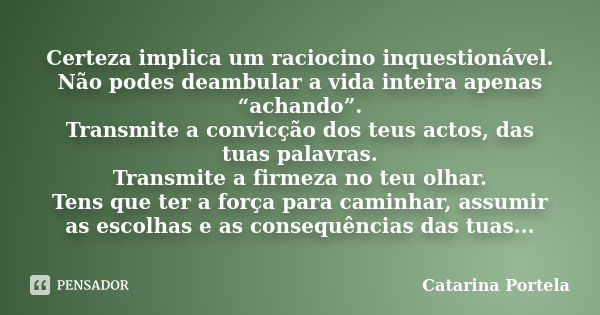 Certeza implica um raciocino inquestionável.
Não podes deambular a vida inteira apenas “achando”.
Transmite a convicção dos teus actos, das tuas palavras.
Transmite a firmeza no teu olhar.
Tens que ter a força para caminhar, assumir as escolhas e as consequências das tuas...

PENSADOR

Catarina Portela